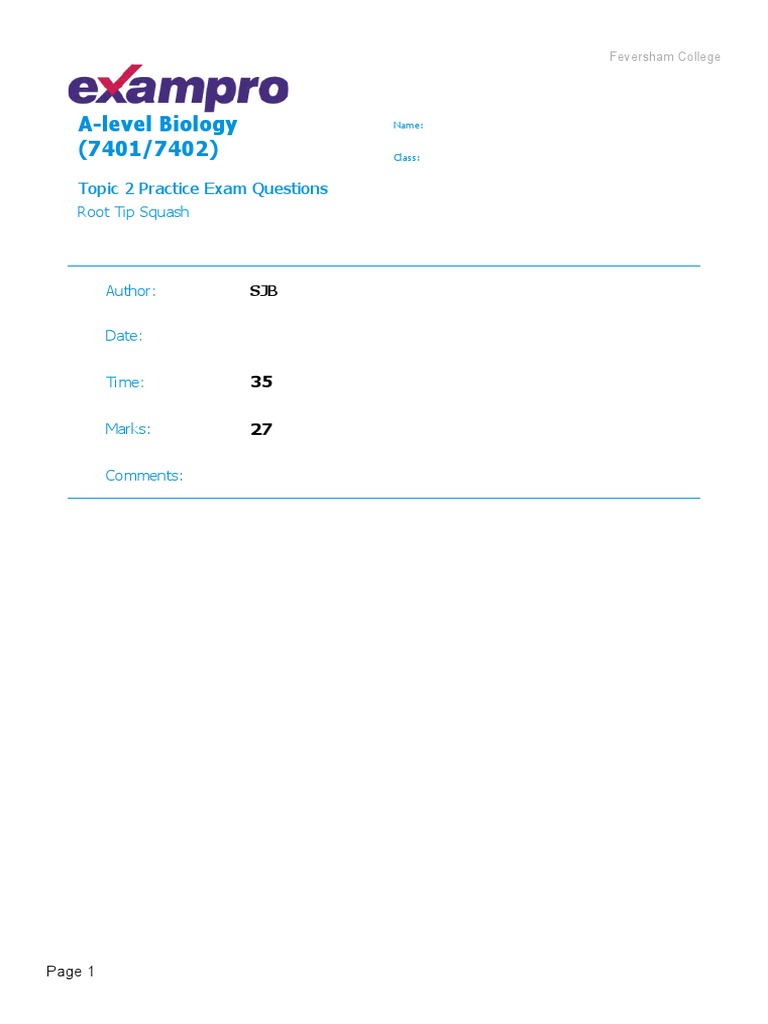 Feversham College

exampro

A-level Biology (7401/7402)

Name:

Class:

Topic 2 Practice Exam Questions

Root Tip Squash

Author: SJB

Date:

Time: 35

Marks: 27

Comments:

Page 1